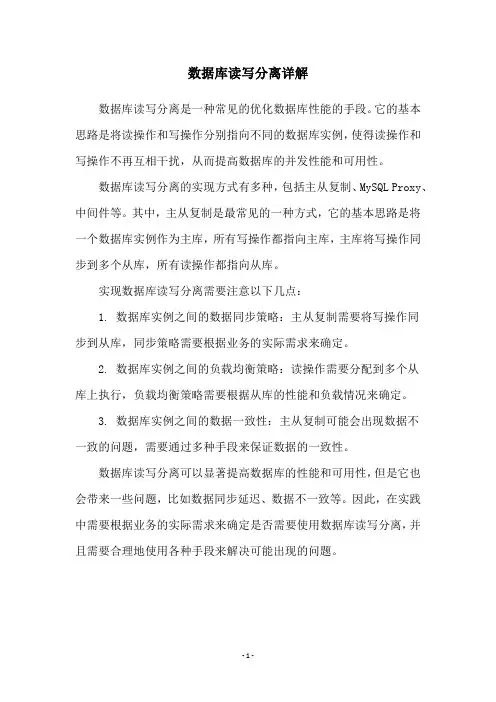 数据库读写分离详解

数据库读写分离是一种常见的优化数据库性能的手段。它的基本思路是将读操作和写操作分别指向不同的数据库实例，使得读操作和写操作不再互相干扰，从而提高数据库的并发性能和可用性。

数据库读写分离的实现方式有多种，包括主从复制、MySQL Proxy、中间件等。其中，主从复制是最常见的一种方式，它的基本思路是将一个数据库实例作为主库，所有写操作都指向主库，主库将写操作同步到多个从库，所有读操作都指向从库。

实现数据库读写分离需要注意以下几点：

1. 数据库实例之间的数据同步策略：主从复制需要将写操作同步到从库，同步策略需要根据业务的实际需求来确定。

2. 数据库实例之间的负载均衡策略：读操作需要分配到多个从库上执行，负载均衡策略需要根据从库的性能和负载情况来确定。

3. 数据库实例之间的数据一致性：主从复制可能会出现数据不一致的问题，需要通过多种手段来保证数据的一致性。

数据库读写分离可以显著提高数据库的性能和可用性，但是它也会带来一些问题，比如数据同步延迟、数据不一致等。因此，在实践中需要根据业务的实际需求来确定是否需要使用数据库读写分离，并且需要合理地使用各种手段来解决可能出现的问题。

- 1 -